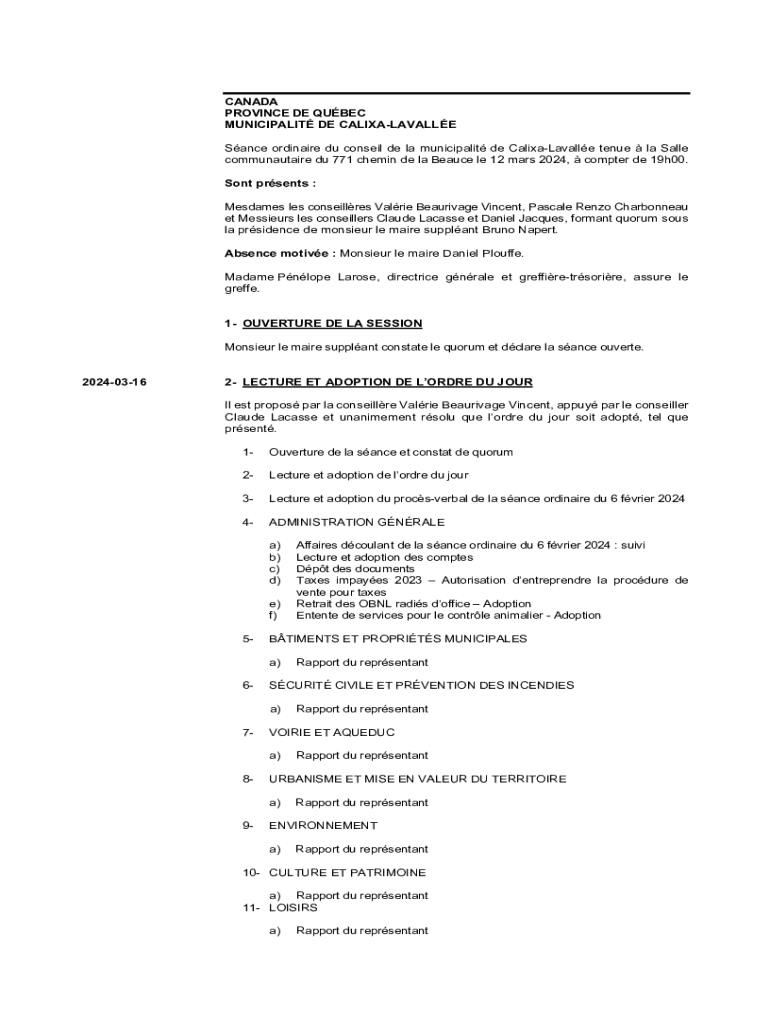 CANADA
PROVINCE DE QUÉBEC
MUNICIPALITÉ DE CALIXA-LAVALLÉE

Séance ordinaire du conseil de la municipalité de Calixa-Lavallée tenue à la Salle communautaire du 771 chemin de la Beauce le 12 mars 2024, à compter de 19h00.

Sont présents :

Mesdames les conseillères Valérie Beaurivage Vincent, Pascale Renzo Charbonneau et Messieurs les conseillers Claude Lacasse et Daniel Jacques, formant quorum sous la présidence de monsieur le maire suppléant Bruno Napert.

Absence motivée : Monsieur le maire Daniel Plouffe.

Madame Pénélope Larose, directrice générale et greffière-trésorière, assure le greffe.

1- OUVERTURE DE LA SESSION

Monsieur le maire suppléant constate le quorum et déclare la séance ouverte.

2024-03-16

2- LECTURE ET ADOPTION DE L'ORDRE DU JOUR

Il est proposé par la conseillère Valérie Beaurivage Vincent, appuyé par le conseiller Claude Lacasse et unanimement résolu que l'ordre du jour soit adopté, tel que présenté.

1- Ouverture de la séance et constat de quorum

2- Lecture et adoption de l'ordre du jour

3- Lecture et adoption du procès-verbal de la séance ordinaire du 6 février 2024

4- ADMINISTRATION GÉNÉRALE

a) Affaires découlant de la séance ordinaire du 6 février 2024 : suivi
b) Lecture et adoption des comptes
c) Dépôt des documents
d) Taxes impayées 2023 – Autorisation d'entreprendre la procédure de vente pour taxes
e) Retrait des OBNL radiés d'office – Adoption
f) Entente de services pour le contrôle animalier - Adoption

5- BÂTIMENTS ET PROPRIÉTÉS MUNICIPALES

a) Rapport du représentant

6- SÉCURITÉ CIVILE ET PRÉVENTION DES INCENDIES

a) Rapport du représentant

7- VOIRIE ET AQUEDUC

a) Rapport du représentant

8- URBANISME ET MISE EN VALEUR DU TERRITOIRE

a) Rapport du représentant

9- ENVIRONNEMENT

a) Rapport du représentant

10- CULTURE ET PATRIMOINE

a) Rapport du représentant

11- LOISIRS

a) Rapport du représentant